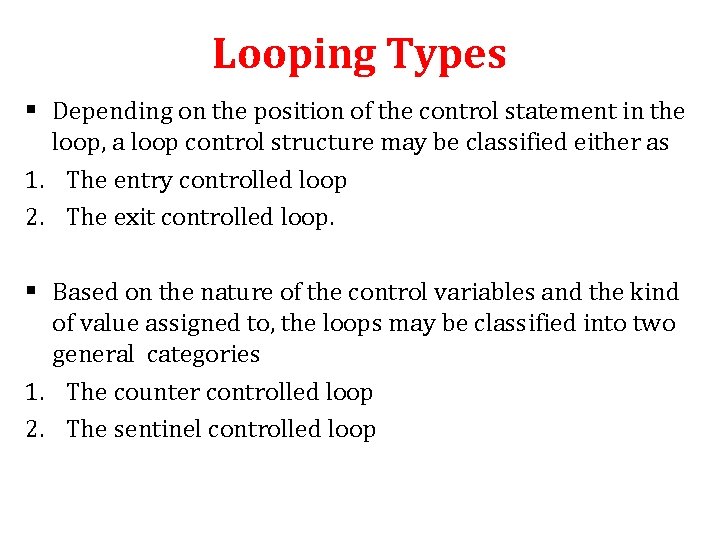 Looping Types

▪ Depending on the position of the control statement in the loop, a loop control structure may be classified either as

1. The entry controlled loop
2. The exit controlled loop.

▪ Based on the nature of the control variables and the kind of value assigned to, the loops may be classified into two general categories

1. The counter controlled loop
2. The sentinel controlled loop